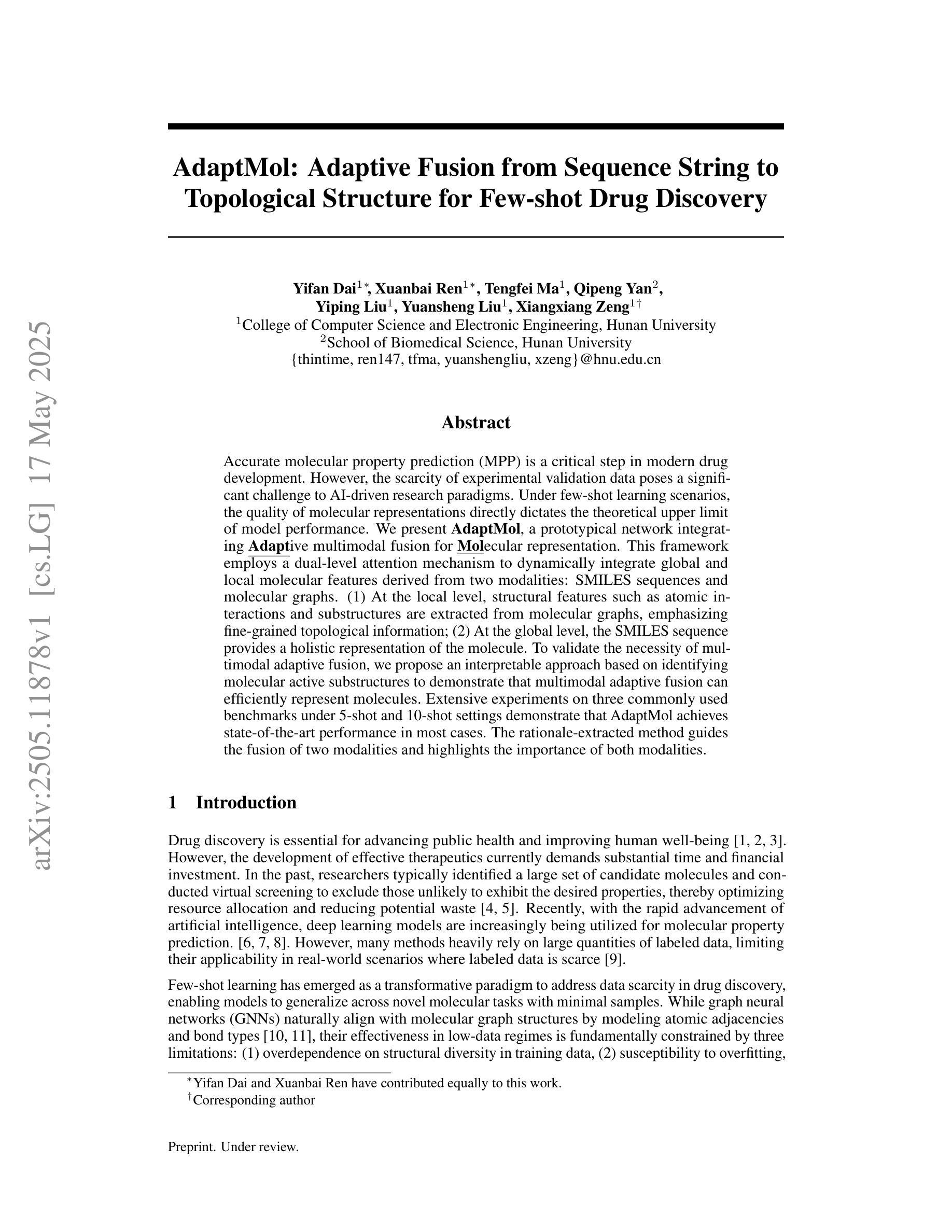 arXiv:2505.11878v1 [cs.LG] 17 May 2025

AdaptMol: Adaptive Fusion from Sequence String to Topological Structure for Few-shot Drug Discovery

Yifan Dai$^{1*}$, Xuanbai Ren$^{1*}$, Tengfei Ma$^{1}$, Qipeng Yan$^{2}$, Yiping Liu$^{1}$, Yuansheng Liu$^{1}$, Xiangxiang Zeng$^{1\dagger}$
$^{1}$College of Computer Science and Electronic Engineering, Hunan University
$^{2}$School of Biomedical Science, Hunan University
{thintime, ren147, tfma, yuanshengliu, xzeng}@hnu.edu.cn

Abstract

Accurate molecular property prediction (MPP) is a critical step in modern drug development. However, the scarcity of experimental validation data poses a significant challenge to AI-driven research paradigms. Under few-shot learning scenarios, the quality of molecular representations directly dictates the theoretical upper limit of model performance. We present AdaptMol, a prototypical network integrating Adaptive multimodal fusion for Molecular representation. This framework employs a dual-level attention mechanism to dynamically integrate global and local molecular features derived from two modalities: SMILES sequences and molecular graphs. (1) At the local level, structural features such as atomic interactions and substructures are extracted from molecular graphs, emphasizing fine-grained topological information; (2) At the global level, the SMILES sequence provides a holistic representation of the molecule. To validate the necessity of multimodal adaptive fusion, we propose an interpretable approach based on identifying molecular active substructures to demonstrate that multimodal adaptive fusion can efficiently represent molecules. Extensive experiments on three commonly used benchmarks under 5-shot and 10-shot settings demonstrate that AdaptMol achieves state-of-the-art performance in most cases. The rationale-extracted method guides the fusion of two modalities and highlights the importance of both modalities.

1 Introduction

Drug discovery is essential for advancing public health and improving human well-being [1, 2, 3]. However, the development of effective therapeutics currently demands substantial time and financial investment. In the past, researchers typically identified a large set of candidate molecules and conducted virtual screening to exclude those unlikely to exhibit the desired properties, thereby optimizing resource allocation and reducing potential waste [4, 5]. Recently, with the rapid advancement of artificial intelligence, deep learning models are increasingly being utilized for molecular property prediction. [6, 7, 8]. However, many methods heavily rely on large quantities of labeled data, limiting their applicability in real-world scenarios where labeled data is scarce [9].

Few-shot learning has emerged as a transformative paradigm to address data scarcity in drug discovery, enabling models to generalize across novel molecular tasks with minimal samples. While graph neural networks (GNNs) naturally align with molecular graph structures by modeling atomic adjacencies and bond types [10, 11], their effectiveness in low-data regimes is fundamentally constrained by three limitations: (1) overdependence on structural diversity in training data, (2) susceptibility to overfitting,

$^{*}$Yifan Dai and Xuanbai Ren have contributed equally to this work.
$^{\dagger}$Corresponding author

Preprint. Under review.